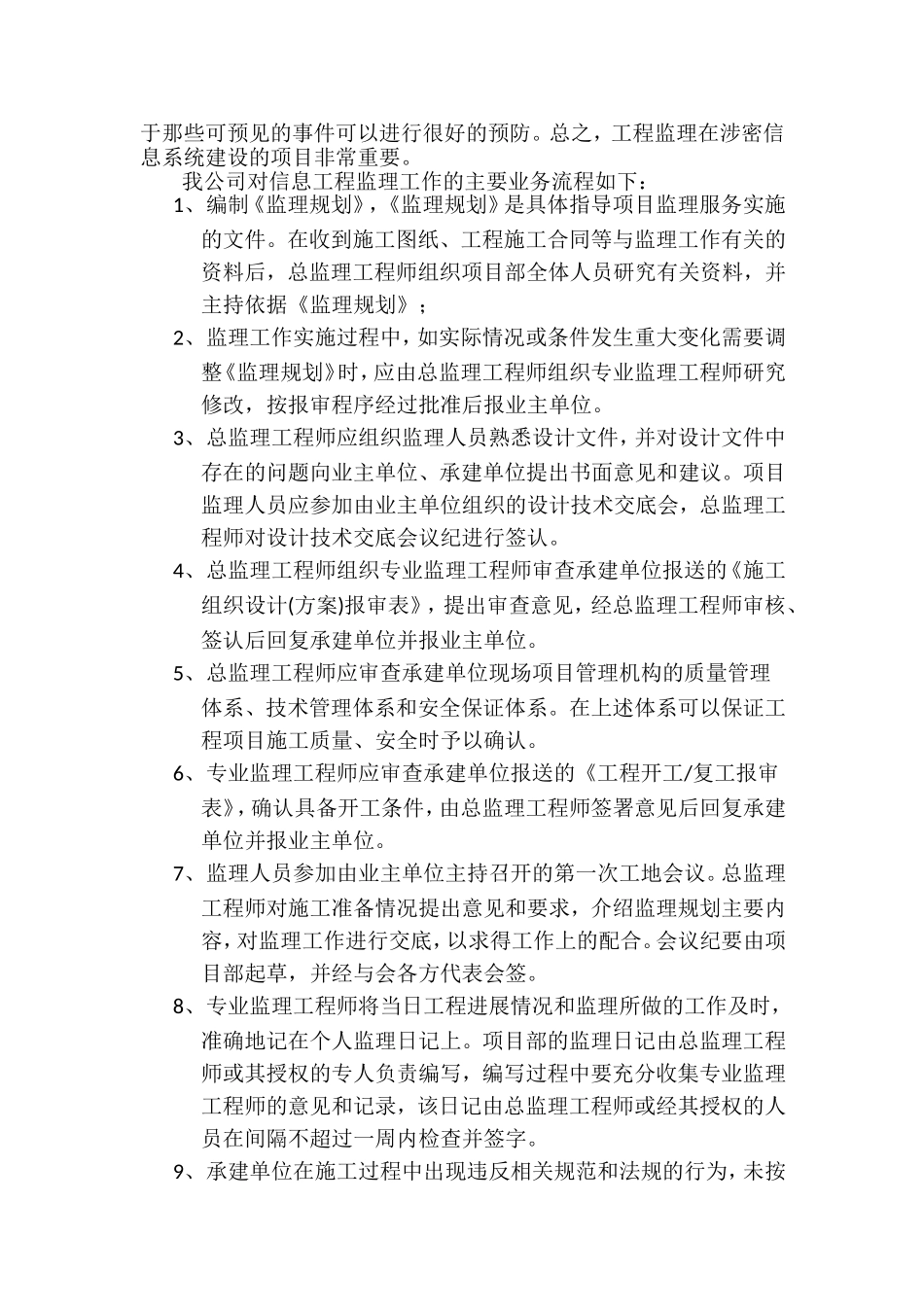 于那些可预见的事件可以进行很好的预防。总之，工程监理在涉密信息系统建设的项目非常重要。

我公司对信息工程监理工作的主要业务流程如下：

1、编制《监理规划》，《监理规划》是具体指导项目监理服务实施的文件。在收到施工图纸、工程施工合同等与监理工作有关的资料后，总监理工程师组织项目部全体人员研究有关资料，并主持依据《监理规划》；

2、监理工作实施过程中，如实际情况或条件发生重大变化需要调整《监理规划》时，应由总监理工程师组织专业监理工程师研究修改，按报审程序经过批准后报业主单位。

3、总监理工程师应组织监理人员熟悉设计文件，并对设计文件中存在的问题向业主单位、承建单位提出书面意见和建议。项目监理人员应参加由业主单位组织的设计技术交底会，总监理工程师对设计技术交底会议纪进行签认。

4、总监理工程师组织专业监理工程师审查承建单位报送的《施工组织设计(方案)报审表》，提出审查意见，经总监理工程师审核、签认后回复承建单位并报业主单位。

5、总监理工程师应审查承建单位现场项目管理机构的质量管理体系、技术管理体系和安全保证体系。在上述体系可以保证工程项目施工质量、安全时予以确认。

6、专业监理工程师应审查承建单位报送的《工程开工/复工报审表》，确认具备开工条件，由总监理工程师签署意见后回复承建单位并报业主单位。

7、监理人员参加由业主单位主持召开的第一次工地会议。总监理工程师对施工准备情况提出意见和要求，介绍监理规划主要内容，对监理工作进行交底，以求得工作上的配合。会议纪要由项目部起草，并经与会各方代表会签。

8、专业监理工程师将当日工程进展情况和监理所做的工作及时，准确地记在个人监理日记上。项目部的监理日记由总监理工程师或其授权的专人负责编写，编写过程中要充分收集专业监理工程师的意见和记录，该日记由总监理工程师或经其授权的人员在间隔不超过一周内检查并签字。

9、承建单位在施工过程中出现违反相关规范和法规的行为，未按